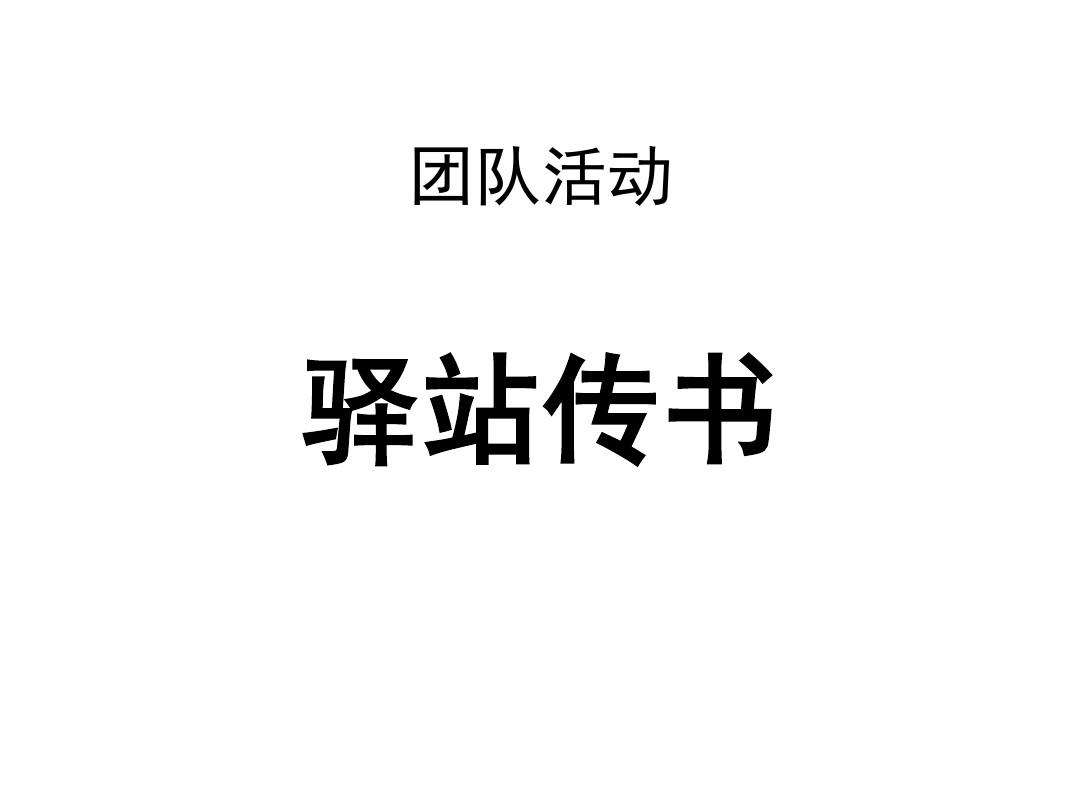 团队活动

驿站传书